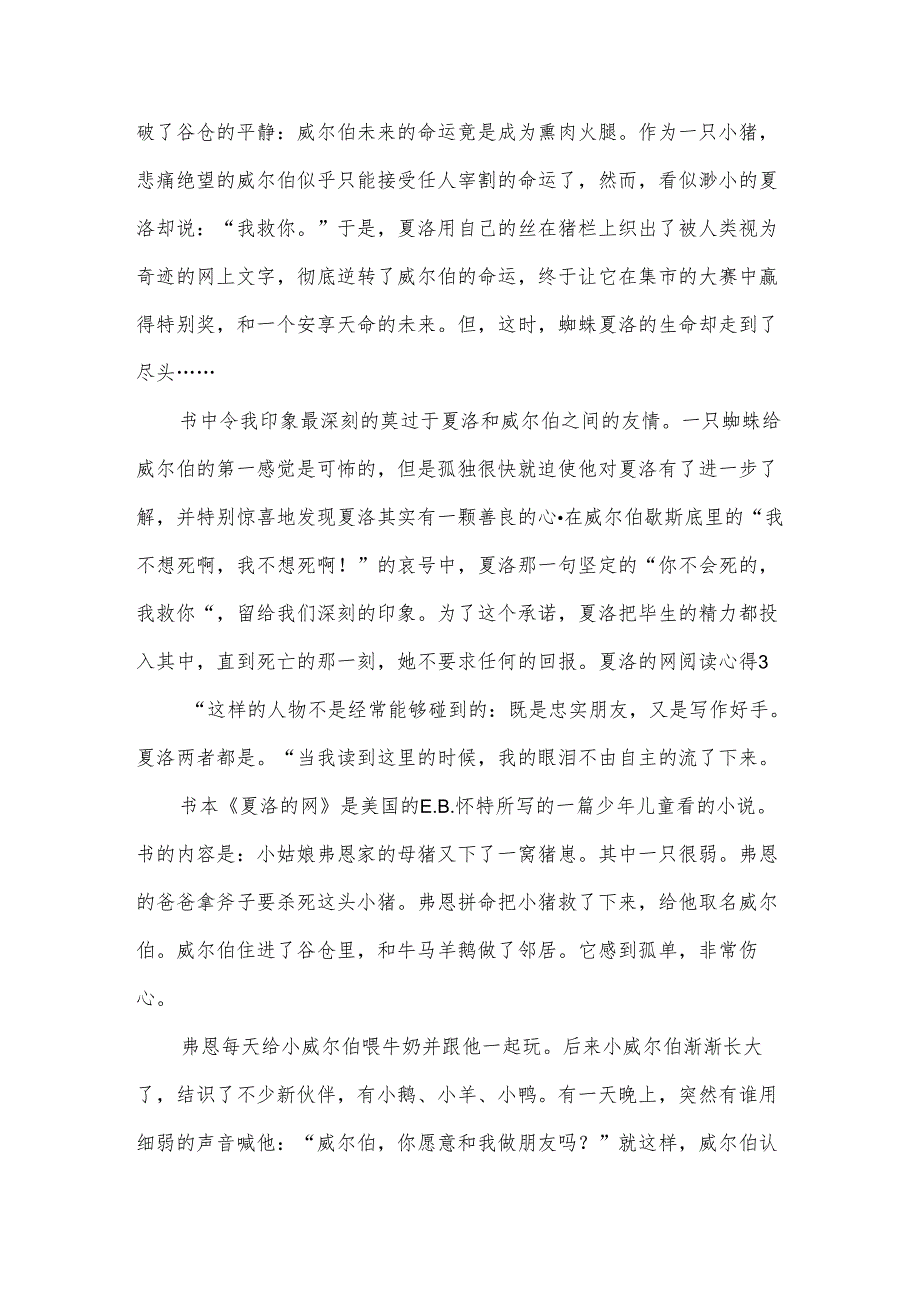 破了谷仓的平静：威尔伯未来的命运竟是成为熏肉火腿。作为一只小猪，悲痛绝望的威尔伯似乎只能接受任人宰割的命运了，然而，看似渺小的夏洛却说：“我救你。”于是，夏洛用自己的丝在猪栏上织出了被人类视为奇迹的网上文字，彻底逆转了威尔伯的命运，终于让它在集市的大赛中赢得特别奖，和一个安享天命的未来。但，这时，蜘蛛夏洛的生命却走到了尽头……

书中令我印象最深刻的莫过于夏洛和威尔伯之间的友情。一只蜘蛛给威尔伯的第一感觉是可怖的，但是孤独很快就迫使他对夏洛有了进一步了解，并特别惊喜地发现夏洛其实有一颗善良的心•在威尔伯歇斯底里的“我不想死啊，我不想死啊！”的哀号中，夏洛那一句坚定的“你不会死的，我救你“，留给我们深刻的印象。为了这个承诺，夏洛把毕生的精力都投入其中，直到死亡的那一刻，她不要求任何的回报。夏洛的网阅读心得3

“这样的人物不是经常能够碰到的：既是忠实朋友，又是写作好手。夏洛两者都是。“当我读到这里的时候，我的眼泪不由自主的流了下来。

书本《夏洛的网》是美国的E.B.怀特所写的一篇少年儿童看的小说。书的内容是：小姑娘弗恩家的母猪又下了一窝猪崽。其中一只很弱。弗恩的爸爸拿斧子要杀死这头小猪。弗恩拼命把小猪救了下来，给他取名威尔伯。威尔伯住进了谷仓里，和牛马羊鹅做了邻居。它感到孤单，非常伤心。

弗恩每天给小威尔伯喂牛奶并跟他一起玩。后来小威尔伯渐渐长大了，结识了不少新伙伴，有小鹅、小羊、小鸭。有一天晚上，突然有谁用细弱的声音喊他：“威尔伯，你愿意和我做朋友吗？”就这样，威尔伯认